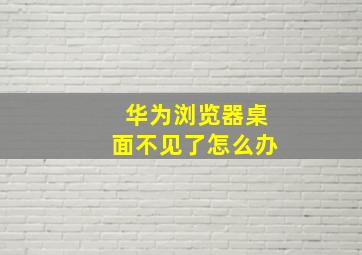 华为浏览器桌面不见了怎么办